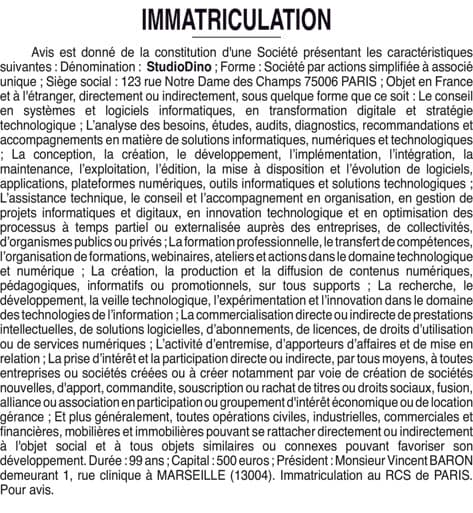 IMMATRICULATION

Avis est donné de la constitution d'une Société présentant les caractéristiques suivantes : Dénomination : StudioDino ; Forme : Société par actions simplifiée à associé unique ; Siège social : 123 rue Notre Dame des Champs 75006 PARIS ; Objet en France et à l'étranger, directement ou indirectement, sous quelque forme que ce soit : Le conseil en systèmes et logiciels informatiques, en transformation digitale et stratégie technologique ; L'analyse des besoins, études, audits, diagnostics, recommandations et accompagnements en matière de solutions informatiques, numériques et technologiques ; La conception, la création, le développement, l'implémentation, l'intégration, la maintenance, l'exploitation, l'édition, la mise à disposition et l'évolution de logiciels, applications, plateformes numériques, outils informatiques et solutions technologiques ; L'assistance technique, le conseil et l'accompagnement en organisation, en gestion de projets informatiques et digitaux, en innovation technologique et en optimisation des processus à temps partiel ou externalisée auprès des entreprises, de collectivités, d'organismes publics ou privés ; La formation professionnelle, le transfert de compétences, l'organisation de formations, webinaires, ateliers et actions dans le domaine technologique et numérique ; La création, la production et la diffusion de contenus numériques, pédagogiques, informatifs ou promotionnels, sur tous supports ; La recherche, le développement, la veille technologique, l'expérimentation et l'innovation dans le domaine des technologies de l'information ; La commercialisation directe ou indirecte de prestations intellectuelles, de solutions logicielles, d'abonnements, de licences, de droits d'utilisation ou de services numériques ; L'activité d'entremise, d'apporteurs d'affaires et de mise en relation ; La prise d'intérêt et la participation directe ou indirecte, par tous moyens, à toutes entreprises ou sociétés créées ou à créer notamment par voie de création de sociétés nouvelles, d'apport, commandite, souscription ou rachat de titres ou droits sociaux, fusion, alliance ou association en participation ou groupement d'intérêt économique ou de location gérance ; Et plus généralement, toutes opérations civiles, industrielles, commerciales et financières, mobilières et immobilières pouvant se rattacher directement ou indirectement à l'objet social et à tous objets similaires ou connexes pouvant favoriser son développement. Durée : 99 ans ; Capital : 500 euros ; Président : Monsieur Vincent BARON demeurant 1, rue clinique à MARSEILLE (13004). Immatriculation au RCS de PARIS. Pour avis.